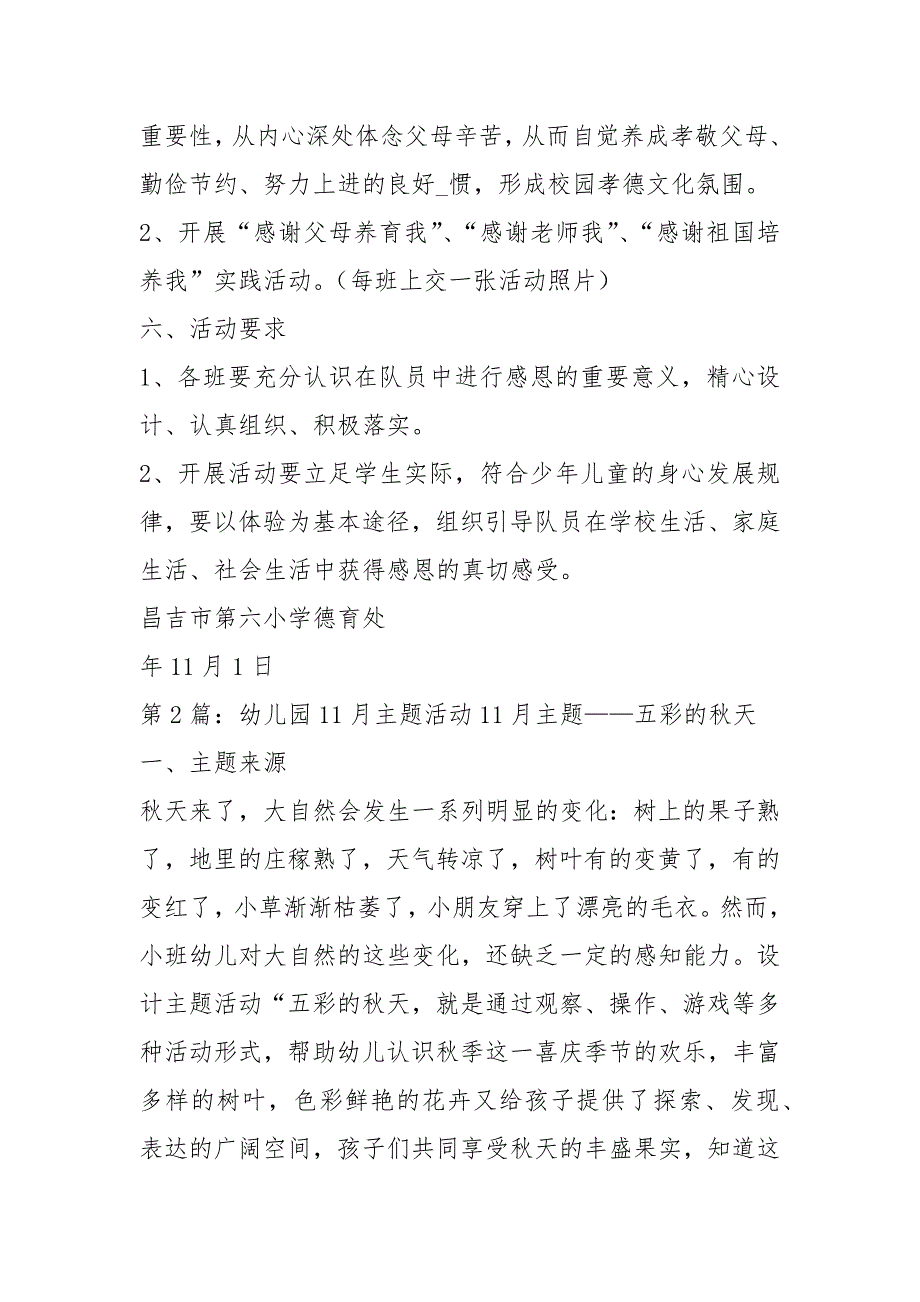 重要性，从内心深处体念父母辛苦，从而自觉养成孝敬父母、勤俭节约、努力上进的良好_惯，形成校园孝德文化氛围。

2、开展“感谢父母养育我”、“感谢老师我”、“感谢祖国培养我”实践活动。（每班上交一张活动照片）

六、活动要求

1、各班要充分认识在队员中进行感恩的重要意义，精心设计、认真组织、积极落实。

2、开展活动要立足学生实际，符合少年儿童的身心发展规律，要以体验为基本途径，组织引导队员在学校生活、家庭生活、社会生活中获得感恩的真切感受。

昌吉市第六小学德育处

年 11 月 1 日

第 2 篇：幼儿园 11 月主题活动 11 月主题——五彩的秋天

一、主题来源

秋天来了，大自然会发生一系列明显的变化：树上的果子熟了，地里的庄稼熟了，天气转凉了，树叶有的变黄了，有的变红了，小草渐渐枯萎了，小朋友穿上了漂亮的毛衣。然而，小班幼儿对大自然的这些变化，还缺乏一定的感知能力。设计主题活动“五彩的秋天，就是通过观察、操作、游戏等多种活动形式，帮助幼儿认识秋季这一喜庆季节的欢乐，丰富多样的树叶，色彩鲜艳的花卉又给孩子提供了探索、发现、表达的广阔空间，孩子们共同享受秋天的丰盛果实，知道这